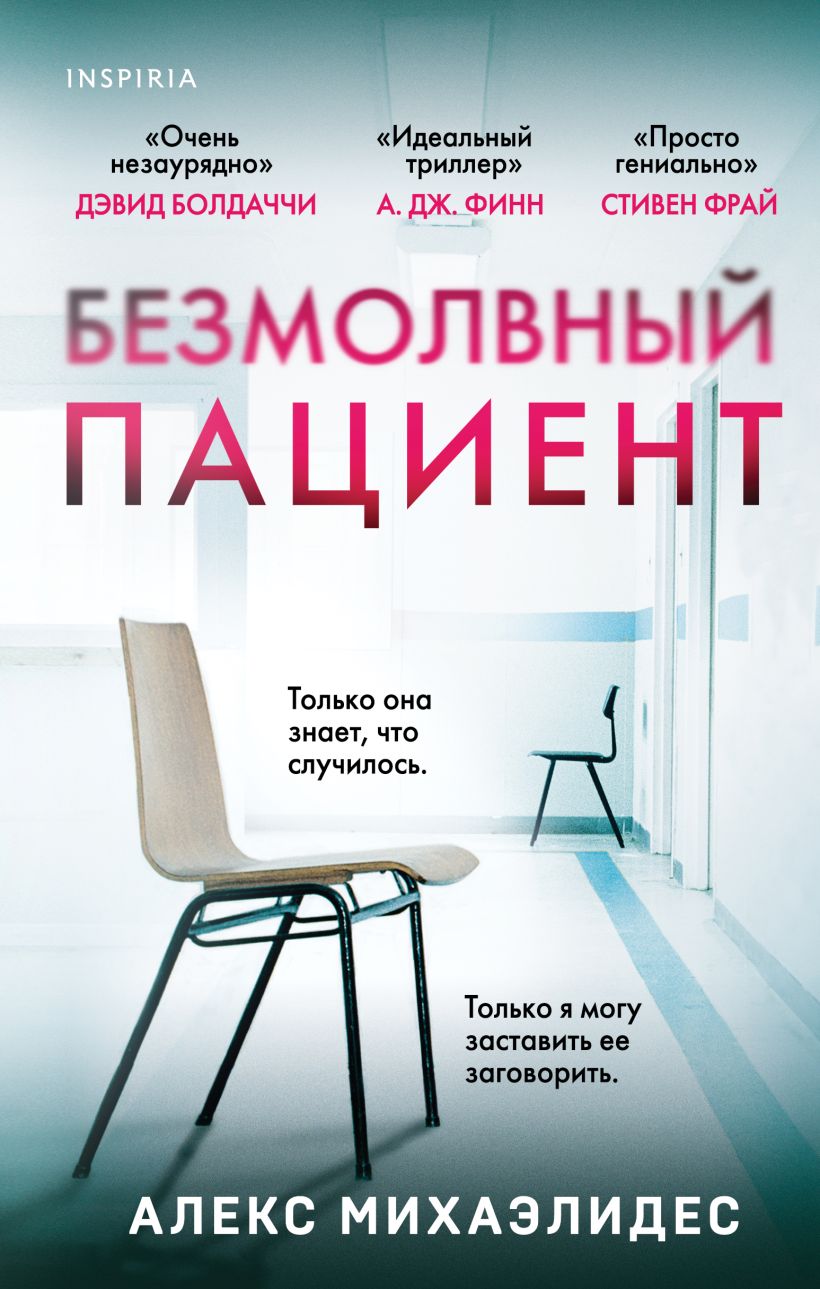 INSPIRIA

«Очень незаурядно»
ДЭВИД БОЛДАЧЧИ

«Идеальный триллер»
А. ДЖ. ФИНН

«Просто гениально»
СТИВЕН ФРАЙ

БЕЗМОЛВНЫЙ ПАЦИЕНТ

Только она знает, что случилось.

Только я могу заставить ее заговорить.

АЛЕКС МИХАЭЛИДЕС